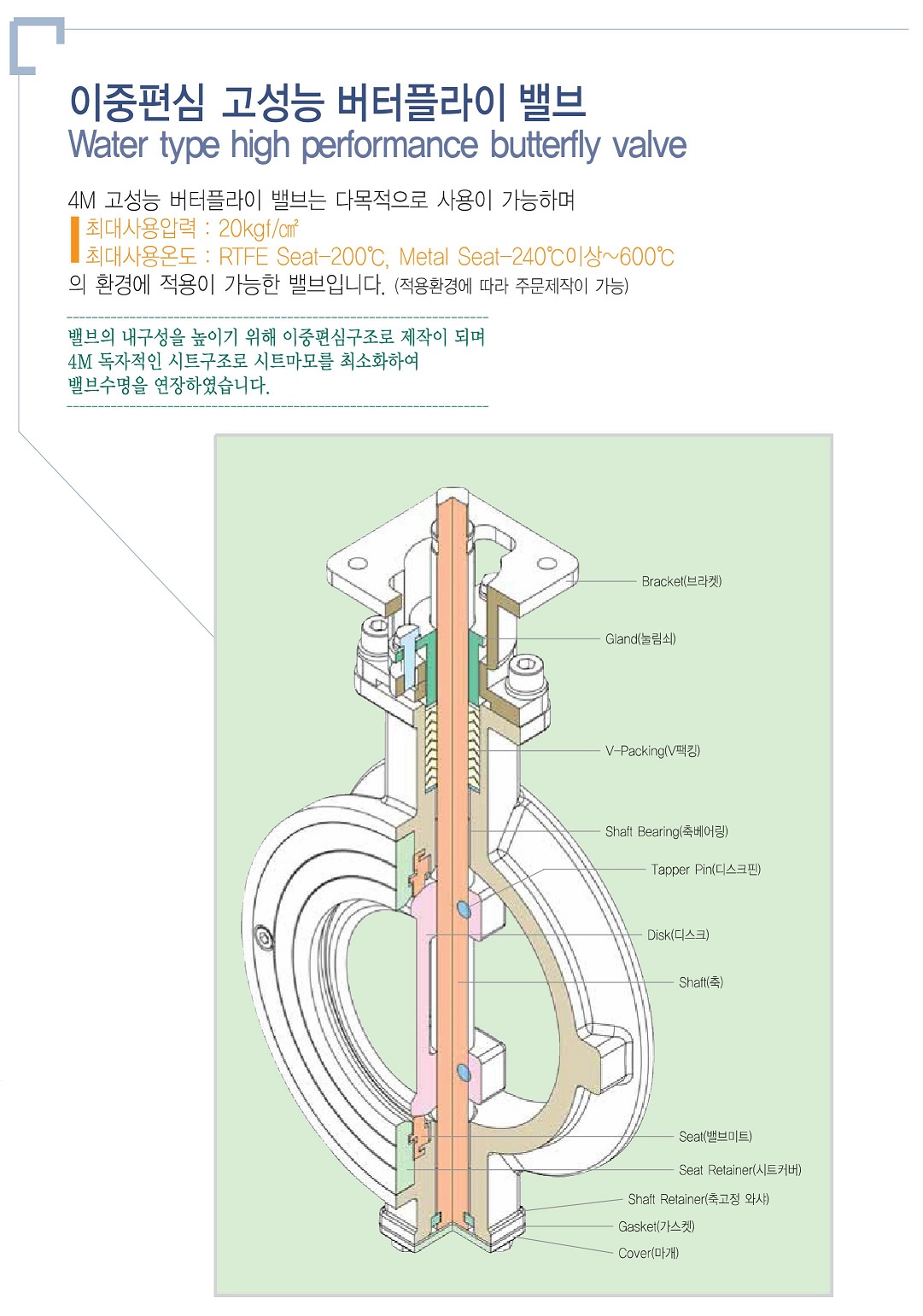 이중편심 고성능 버터플라이 밸브
Water type high performance butterfly valve

4M 고성능 버터플라이 밸브는 다목적으로 사용이 가능하며
최대사용압력 : 20kgf/㎠
최대사용온도 : RTFE Seat-200℃, Metal Seat-240℃이상~600℃
의 환경에 적용이 가능한 밸브입니다. (적용환경에 따라 주문제작이 가능)

밸브의 내구성을 높이기 위해 이중편심구조로 제작이 되며
4M 독자적인 시트구조로 시트마모를 최소화하여
밸브수명을 연장하였습니다.

Bracket(브라켓)
Gland(눌림쇠)
V-Packing(V팩킹)
Shaft Bearing(축베어링)
Tapper Pin(디스크핀)
Disk(디스크)
Shaft(축)
Seat(밸브미트)
Seat Retainer(시트커버)
Shaft Retainer(축고정 와샤)
Gasket(가스켓)
Cover(마개)